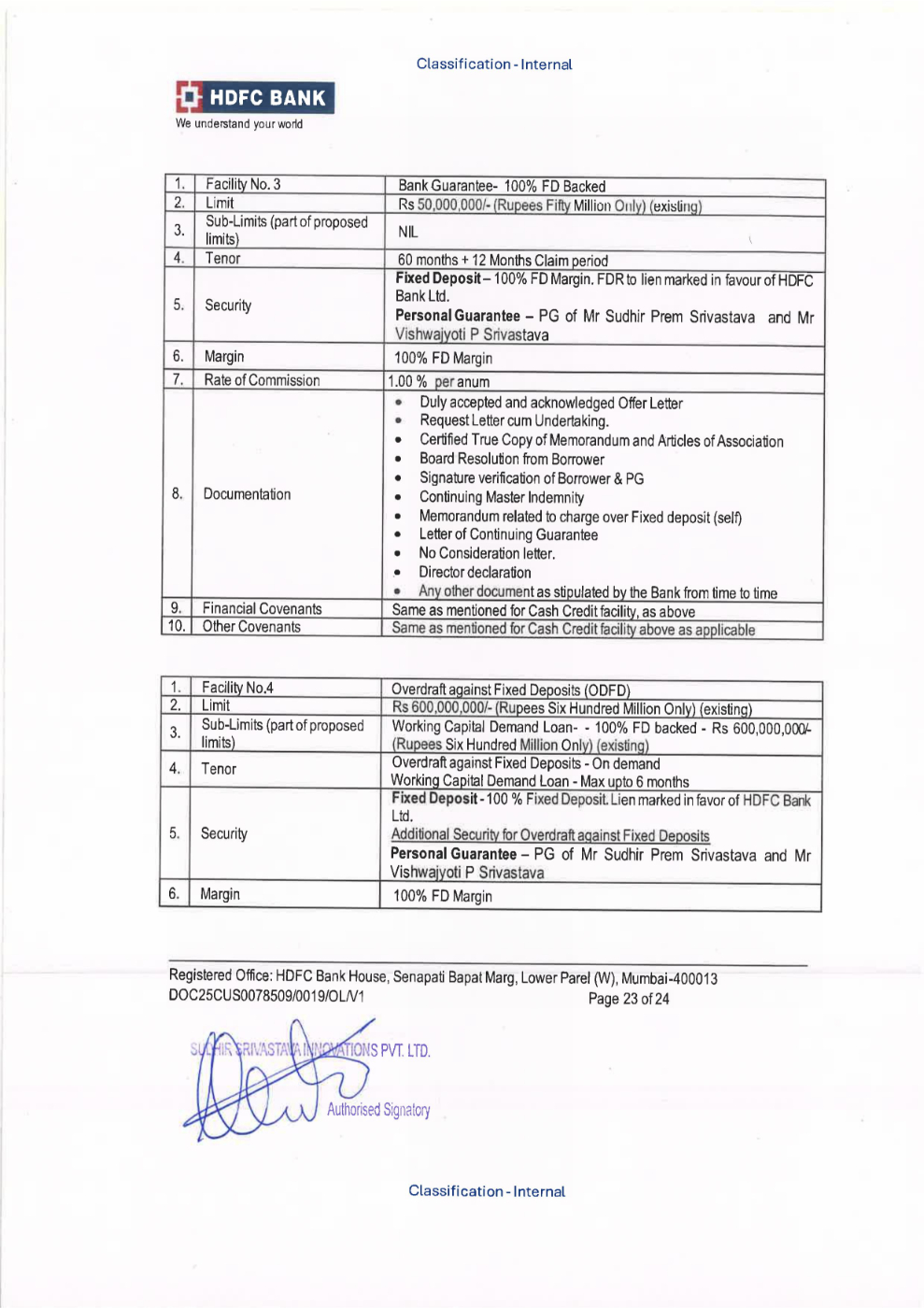 Classification - Internal

HDFC BANK
We understand your world

| 1. | Facility No. 3 | Bank Guarantee- 100% FD Backed |
|---|---|---|
| 2. | Limit | Rs 50,000,000/- (Rupees Fifty Million Only) (existing) |
| 3. | Sub-Limits (part of proposed limits) | NIL |
| 4. | Tenor | 60 months + 12 Months Claim period |
| 5. | Security | **Fixed Deposit** – 100% FD Margin. FDR to lien marked in favour of HDFC Bank Ltd. **Personal Guarantee** – PG of Mr Sudhir Prem Srivastava and Mr Vishwajyoti P Srivastava |
| 6. | Margin | 100% FD Margin |
| 7. | Rate of Commission | 1.00 % per anum |
| 8. | Documentation | • Duly accepted and acknowledged Offer Letter • Request Letter cum Undertaking. • Certified True Copy of Memorandum and Articles of Association • Board Resolution from Borrower • Signature verification of Borrower & PG • Continuing Master Indemnity • Memorandum related to charge over Fixed deposit (self) • Letter of Continuing Guarantee • No Consideration letter. • Director declaration • Any other document as stipulated by the Bank from time to time |
| 9. | Financial Covenants | Same as mentioned for Cash Credit facility, as above |
| 10. | Other Covenants | Same as mentioned for Cash Credit facility above as applicable |

| 1. | Facility No.4 | Overdraft against Fixed Deposits (ODFD) |
|---|---|---|
| 2. | Limit | Rs 600,000,000/- (Rupees Six Hundred Million Only) (existing) |
| 3. | Sub-Limits (part of proposed limits) | Working Capital Demand Loan- - 100% FD backed - Rs 600,000,000/- (Rupees Six Hundred Million Only) (existing) |
| 4. | Tenor | Overdraft against Fixed Deposits - On demand Working Capital Demand Loan - Max upto 6 months |
| 5. | Security | **Fixed Deposit** - 100 % Fixed Deposit. Lien marked in favor of HDFC Bank Ltd. Additional Security for Overdraft against Fixed Deposits **Personal Guarantee** – PG of Mr Sudhir Prem Srivastava and Mr Vishwajyoti P Srivastava |
| 6. | Margin | 100% FD Margin |

Registered Office: HDFC Bank House, Senapati Bapat Marg, Lower Parel (W), Mumbai-400013
DOC25CUS0078509/0019/OL/V1
Page 23 of 24

SUDHIR SRIVASTAVA INNOVATIONS PVT. LTD.
Authorised Signatory

Classification - Internal